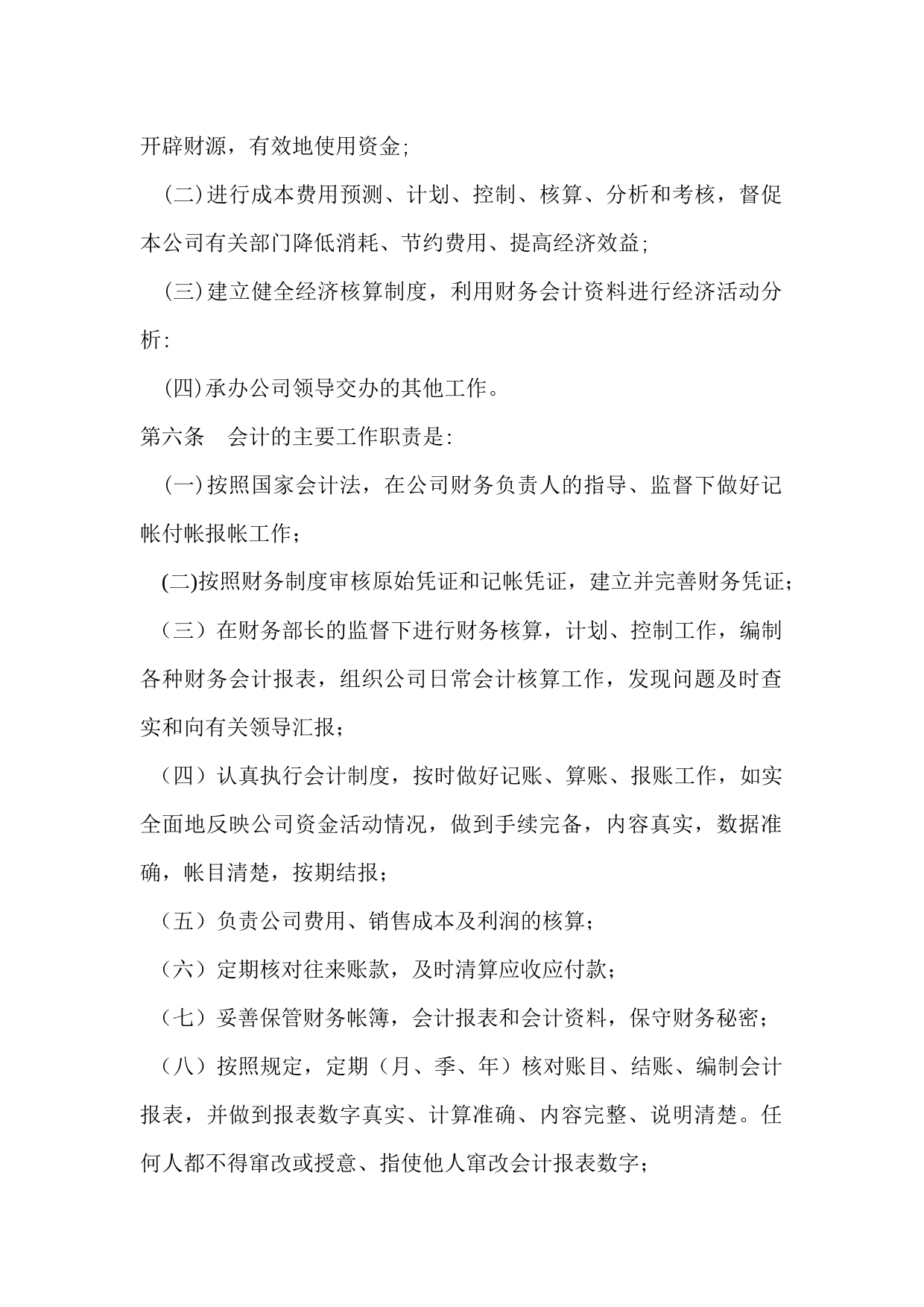 开辟财源，有效地使用资金;

（二)进行成本费用预测、计划、控制、核算、分析和考核，督促本公司有关部门降低消耗、节约费用、提高经济效益;

（三)建立健全经济核算制度，利用财务会计资料进行经济活动分析:

（四)承办公司领导交办的其他工作。

第六条　会计的主要工作职责是:

（一)按照国家会计法，在公司财务负责人的指导、监督下做好记帐付帐报帐工作；

(二)按照财务制度审核原始凭证和记帐凭证，建立并完善财务凭证；

（三）在财务部长的监督下进行财务核算，计划、控制工作，编制各种财务会计报表，组织公司日常会计核算工作，发现问题及时查实和向有关领导汇报；

（四）认真执行会计制度，按时做好记账、算账、报账工作，如实全面地反映公司资金活动情况，做到手续完备，内容真实，数据准确，帐目清楚，按期结报；

（五）负责公司费用、销售成本及利润的核算；

（六）定期核对往来账款，及时清算应收应付款；

（七）妥善保管财务帐簿，会计报表和会计资料，保守财务秘密；

（八）按照规定，定期（月、季、年）核对账目、结账、编制会计报表，并做到报表数字真实、计算准确、内容完整、说明清楚。任何人都不得窜改或授意、指使他人窜改会计报表数字；